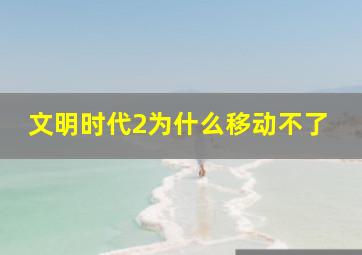 文明时代2为什么移动不了